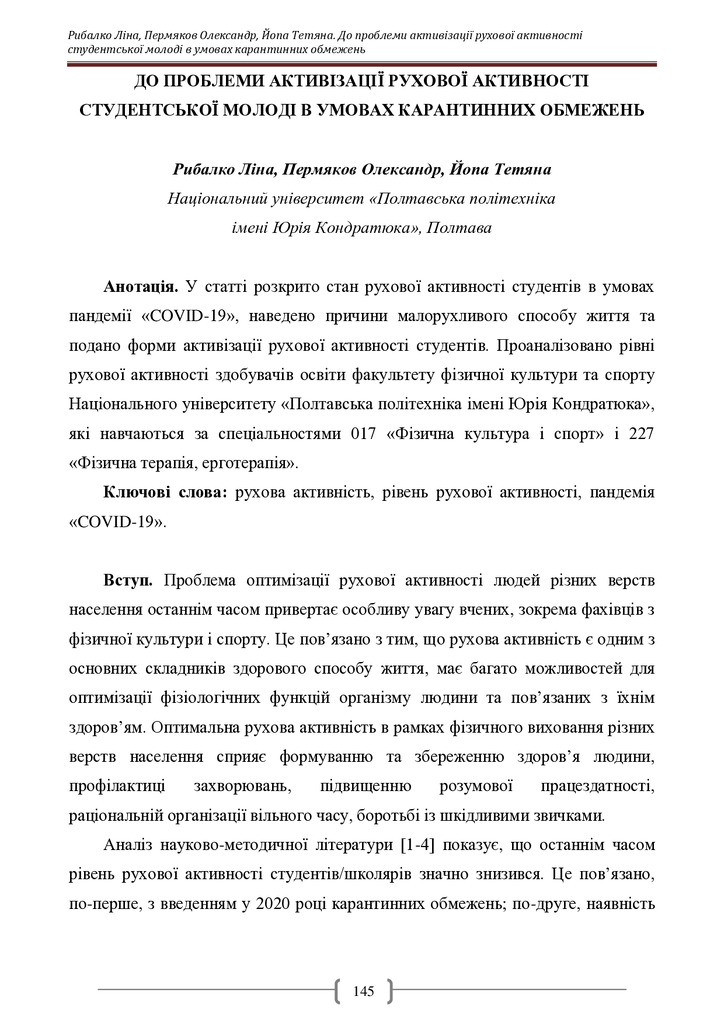 Рибалко Ліна, Пермяков Олександр, Йопа Тетяна. До проблеми активізації рухової активності студентської молоді в умовах карантинних обмежень

ДО ПРОБЛЕМИ АКТИВІЗАЦІЇ РУХОВОЇ АКТИВНОСТІ СТУДЕНТСЬКОЇ МОЛОДІ В УМОВАХ КАРАНТИННИХ ОБМЕЖЕНЬ

Рибалко Ліна, Пермяков Олександр, Йопа Тетяна
Національний університет «Полтавська політехніка імені Юрія Кондратюка», Полтава

Анотація. У статті розкрито стан рухової активності студентів в умовах пандемії «COVID-19», наведено причини малорухливого способу життя та подано форми активізації рухової активності студентів. Проаналізовано рівні рухової активності здобувачів освіти факультету фізичної культури та спорту Національного університету «Полтавська політехніка імені Юрія Кондратюка», які навчаються за спеціальностями 017 «Фізична культура і спорт» і 227 «Фізична терапія, ерготерапія».

Ключові слова: рухова активність, рівень рухової активності, пандемія «COVID-19».

Вступ. Проблема оптимізації рухової активності людей різних верств населення останнім часом привертає особливу увагу вчених, зокрема фахівців з фізичної культури і спорту. Це пов'язано з тим, що рухова активність є одним з основних складників здорового способу життя, має багато можливостей для оптимізації фізіологічних функцій організму людини та пов'язаних з їхнім здоров'ям. Оптимальна рухова активність в рамках фізичного виховання різних верств населення сприяє формуванню та збереженню здоров'я людини, профілактиці захворювань, підвищенню розумової працездатності, раціональній організації вільного часу, боротьбі із шкідливими звичками.

Аналіз науково-методичної літератури [1-4] показує, що останнім часом рівень рухової активності студентів/школярів значно знизився. Це пов'язано, по-перше, з введенням у 2020 році карантинних обмежень; по-друге, наявність

145